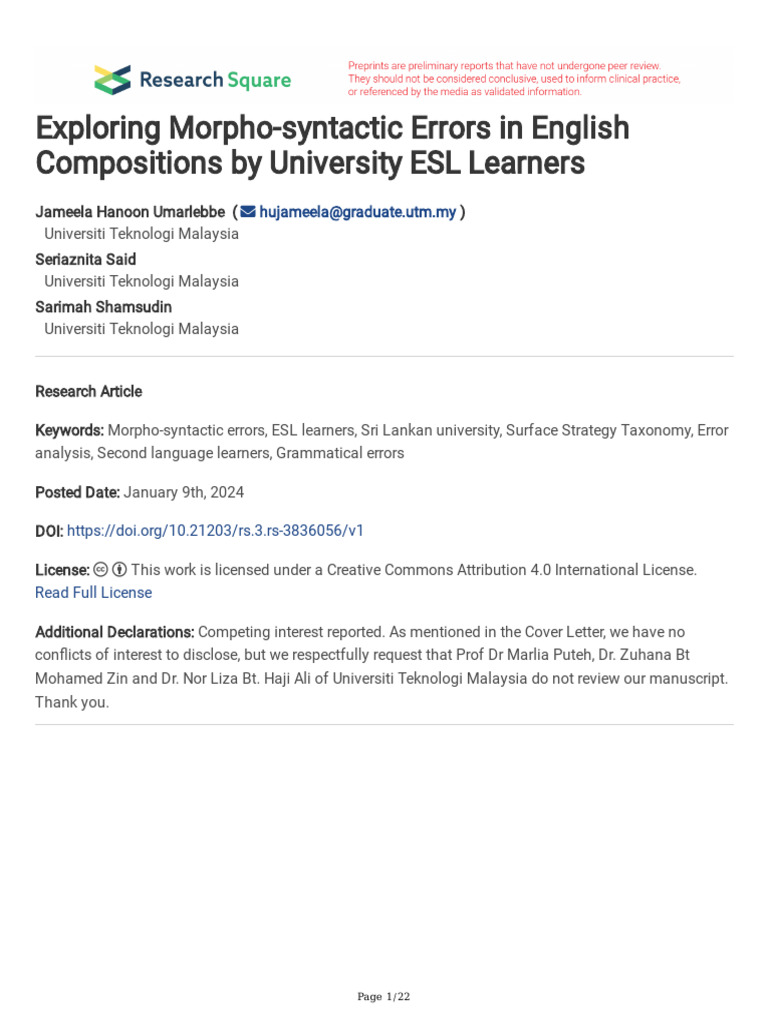 Research Square

Preprints are preliminary reports that have not undergone peer review. They should not be considered conclusive, used to inform clinical practice, or referenced by the media as validated information.

Exploring Morpho-syntactic Errors in English Compositions by University ESL Learners

Jameela Hanoon Umarlebbe ( hujameela@graduate.utm.my )
Universiti Teknologi Malaysia
Seriaznita Said
Universiti Teknologi Malaysia
Sarimah Shamsudin
Universiti Teknologi Malaysia

Research Article

Keywords: Morpho-syntactic errors, ESL learners, Sri Lankan university, Surface Strategy Taxonomy, Error analysis, Second language learners, Grammatical errors

Posted Date: January 9th, 2024

DOI: https://doi.org/10.21203/rs.3.rs-3836056/v1

License: This work is licensed under a Creative Commons Attribution 4.0 International License. Read Full License

Additional Declarations: Competing interest reported. As mentioned in the Cover Letter, we have no conflicts of interest to disclose, but we respectfully request that Prof Dr Marlia Puteh, Dr. Zuhana Bt Mohamed Zin and Dr. Nor Liza Bt. Haji Ali of Universiti Teknologi Malaysia do not review our manuscript. Thank you.

Page 1/22